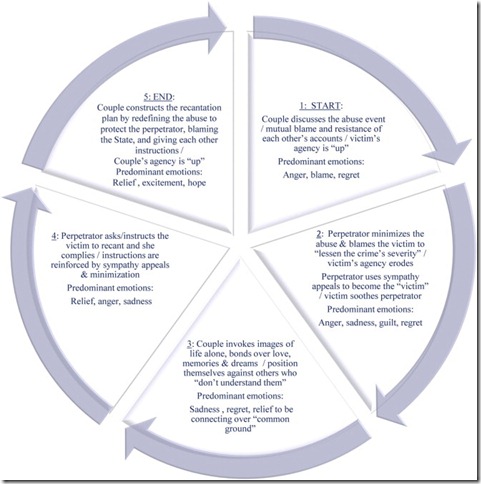 1: START:
Couple discusses the abuse event / mutual blame and resistance of each other's accounts / victim's agency is "up"
Predominant emotions:
Anger, blame, regret

2: Perpetrator minimizes the abuse & blames the victim to "lessen the crime's severity" / victim's agency erodes
Perpetrator uses sympathy appeals to become the "victim" / victim soothes perpetrator
Predominant emotions:
Anger, sadness, guilt, regret

3: Couple invokes images of life alone, bonds over love, memories & dreams / position themselves against others who "don't understand them"
Predominant emotions:
Sadness , regret, relief to be connecting over "common ground"

4: Perpetrator asks/instructs the victim to recant and she complies / instructions are reinforced by sympathy appeals & minimization
Predominant emotions:
Relief, anger, sadness

5: END:
Couple constructs the recantation plan by redefining the abuse to protect the perpetrator, blaming the State, and giving each other instructions /
Couple's agency is "up"
Predominant emotions:
Relief , excitement, hope